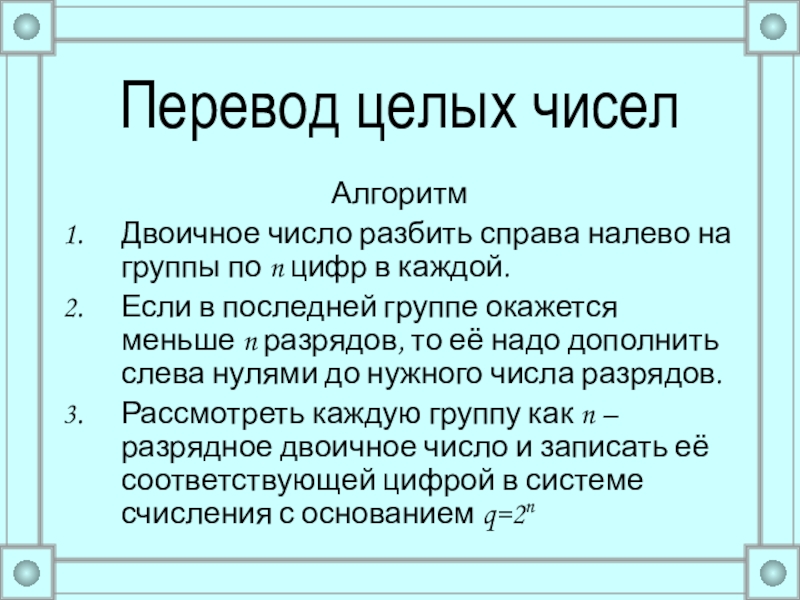 Перевод целых чисел

Алгоритм

1. Двоичное число разбить справа налево на группы по n цифр в каждой.
2. Если в последней группе окажется меньше n разрядов, то её надо дополнить слева нулями до нужного числа разрядов.
3. Рассмотреть каждую группу как n – разрядное двоичное число и записать её соответствующей цифрой в системе счисления с основанием $q=2^n$